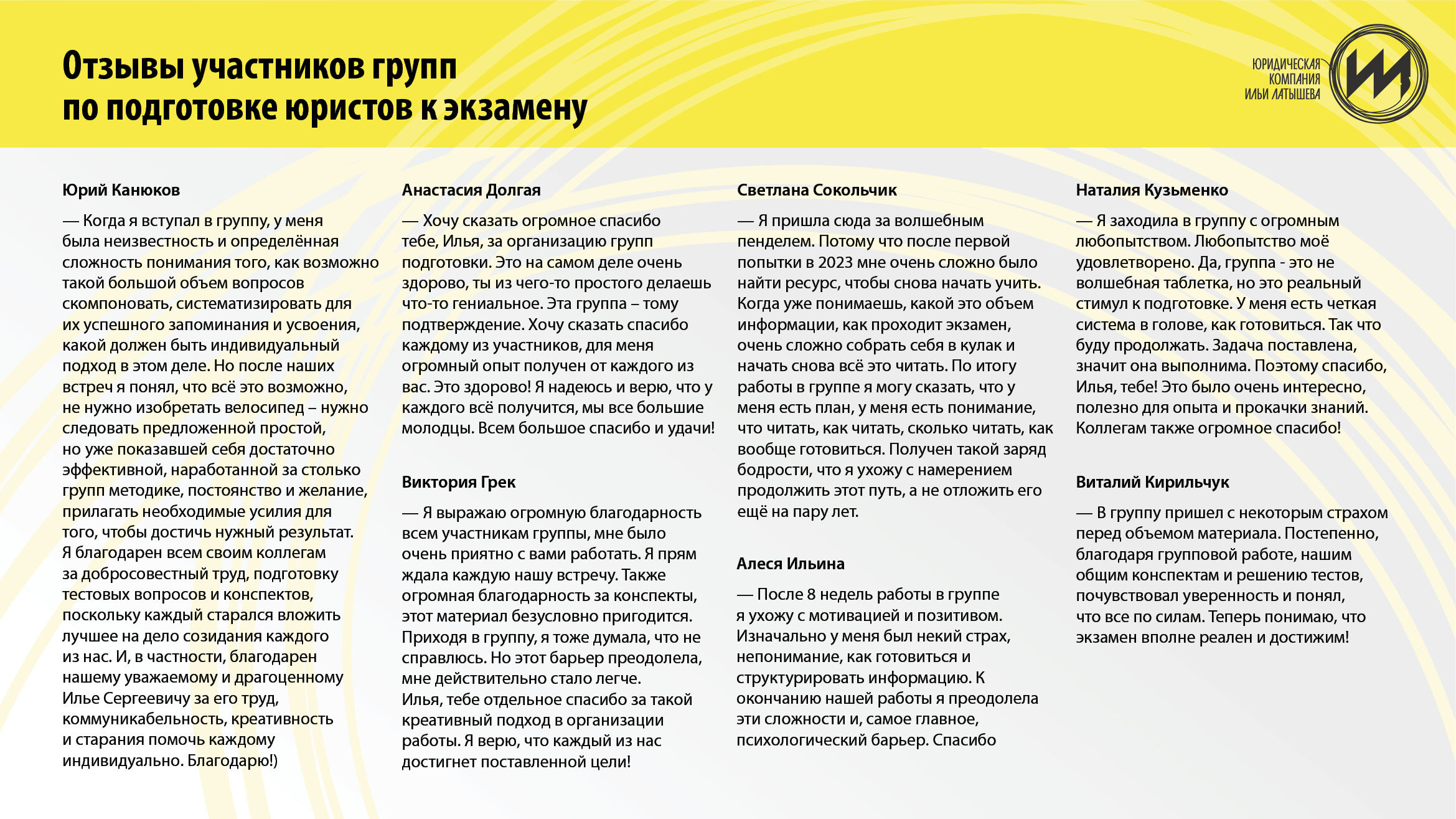 Отзывы участников групп по подготовке юристов к экзамену

ЮРИДИЧЕСКАЯ КОМПАНИЯ ИЛЬИ ЛАТЫШЕВА

Юрий Канюков

— Когда я вступал в группу, у меня была неизвестность и определённая сложность понимания того, как возможно такой большой объем вопросов скомпоновать, систематизировать для их успешного запоминания и усвоения, какой должен быть индивидуальный подход в этом деле. Но после наших встреч я понял, что всё это возможно, не нужно изобретать велосипед – нужно следовать предложенной простой, но уже показавшей себя достаточно эффективной, наработанной за столько групп методике, постоянство и желание, прилагать необходимые усилия для того, чтобы достичь нужный результат. Я благодарен всем своим коллегам за добросовестный труд, подготовку тестовых вопросов и конспектов, поскольку каждый старался вложить лучшее на дело созидания каждого из нас. И, в частности, благодарен нашему уважаемому и драгоценному Илье Сергеевичу за его труд, коммуникабельность, креативность и старания помочь каждому индивидуально. Благодарю!)

Анастасия Долгая

— Хочу сказать огромное спасибо тебе, Илья, за организацию групп подготовки. Это на самом деле очень здорово, ты из чего-то простого делаешь что-то гениальное. Эта группа – тому подтверждение. Хочу сказать спасибо каждому из участников, для меня огромный опыт получен от каждого из вас. Это здорово! Я надеюсь и верю, что у каждого всё получится, мы все большие молодцы. Всем большое спасибо и удачи!

Виктория Грек

— Я выражаю огромную благодарность всем участникам группы, мне было очень приятно с вами работать. Я прям ждала каждую нашу встречу. Также огромная благодарность за конспекты, этот материал безусловно пригодится. Приходя в группу, я тоже думала, что не справлюсь. Но этот барьер преодолела, мне действительно стало легче. Илья, тебе отдельное спасибо за такой креативный подход в организации работы. Я верю, что каждый из нас достигнет поставленной цели!

Светлана Сокольчик

— Я пришла сюда за волшебным пенделем. Потому что после первой попытки в 2023 мне очень сложно было найти ресурс, чтобы снова начать учить. Когда уже понимаешь, какой это объем информации, как проходит экзамен, очень сложно собрать себя в кулак и начать снова всё это читать. По итогу работы в группе я могу сказать, что у меня есть план, у меня есть понимание, что читать, как читать, сколько читать, как вообще готовиться. Получен такой заряд бодрости, что я ухожу с намерением продолжить этот путь, а не отложить его ещё на пару лет.

Алеся Ильина

— После 8 недель работы в группе я ухожу с мотивацией и позитивом. Изначально у меня был некий страх, непонимание, как готовиться и структурировать информацию. К окончанию нашей работы я преодолела эти сложности и, самое главное, психологический барьер. Спасибо

Наталия Кузьменко

— Я заходила в группу с огромным любопытством. Любопытство моё удовлетворено. Да, группа - это не волшебная таблетка, но это реальный стимул к подготовке. У меня есть четкая система в голове, как готовиться. Так что буду продолжать. Задача поставлена, значит она выполнима. Поэтому спасибо, Илья, тебе! Это было очень интересно, полезно для опыта и прокачки знаний. Коллегам также огромное спасибо!

Виталий Кирильчук

— В группу пришел с некоторым страхом перед объемом материала. Постепенно, благодаря групповой работе, нашим общим конспектам и решению тестов, почувствовал уверенность и понял, что все по силам. Теперь понимаю, что экзамен вполне реален и достижим!